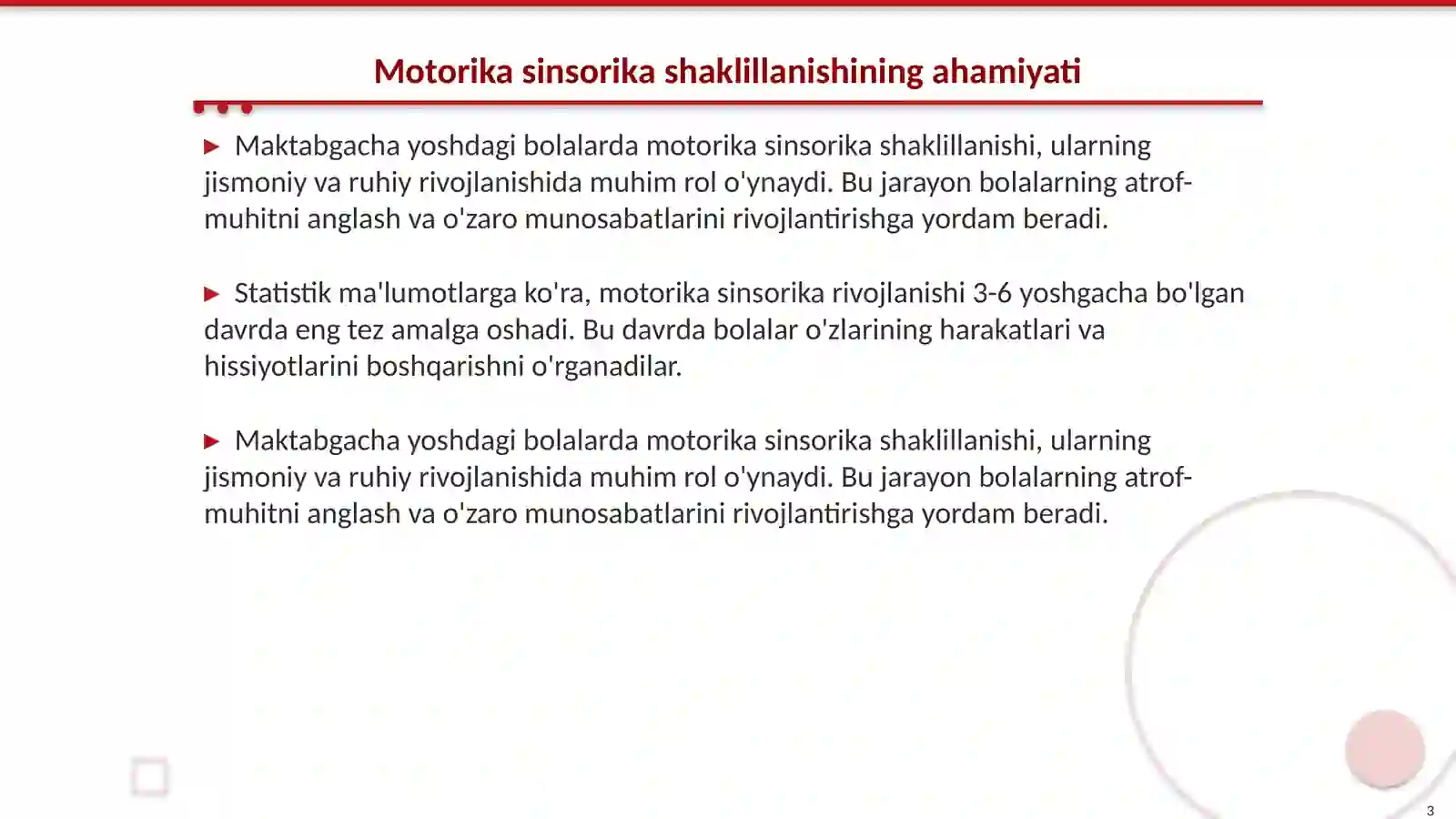 Motorika sinsorika shaklillanishining ahamiyati

▶ Maktabgacha yoshdagi bolalarda motorika sinsorika shaklillanishi, ularning jismoniy va ruhiy rivojlanishida muhim rol o'ynaydi. Bu jarayon bolalarning atrof-muhitni anglash va o'zaro munosabatlarini rivojlantirishga yordam beradi.

▶ Statistik ma'lumotlarga ko'ra, motorika sinsorika rivojlanishi 3-6 yoshgacha bo'lgan davrda eng tez amalga oshadi. Bu davrda bolalar o'zlarining harakatlari va hissiyotlarini boshqarishni o'rganadilar.

▶ Maktabgacha yoshdagi bolalarda motorika sinsorika shaklillanishi, ularning jismoniy va ruhiy rivojlanishida muhim rol o'ynaydi. Bu jarayon bolalarning atrof-muhitni anglash va o'zaro munosabatlarini rivojlantirishga yordam beradi.

3